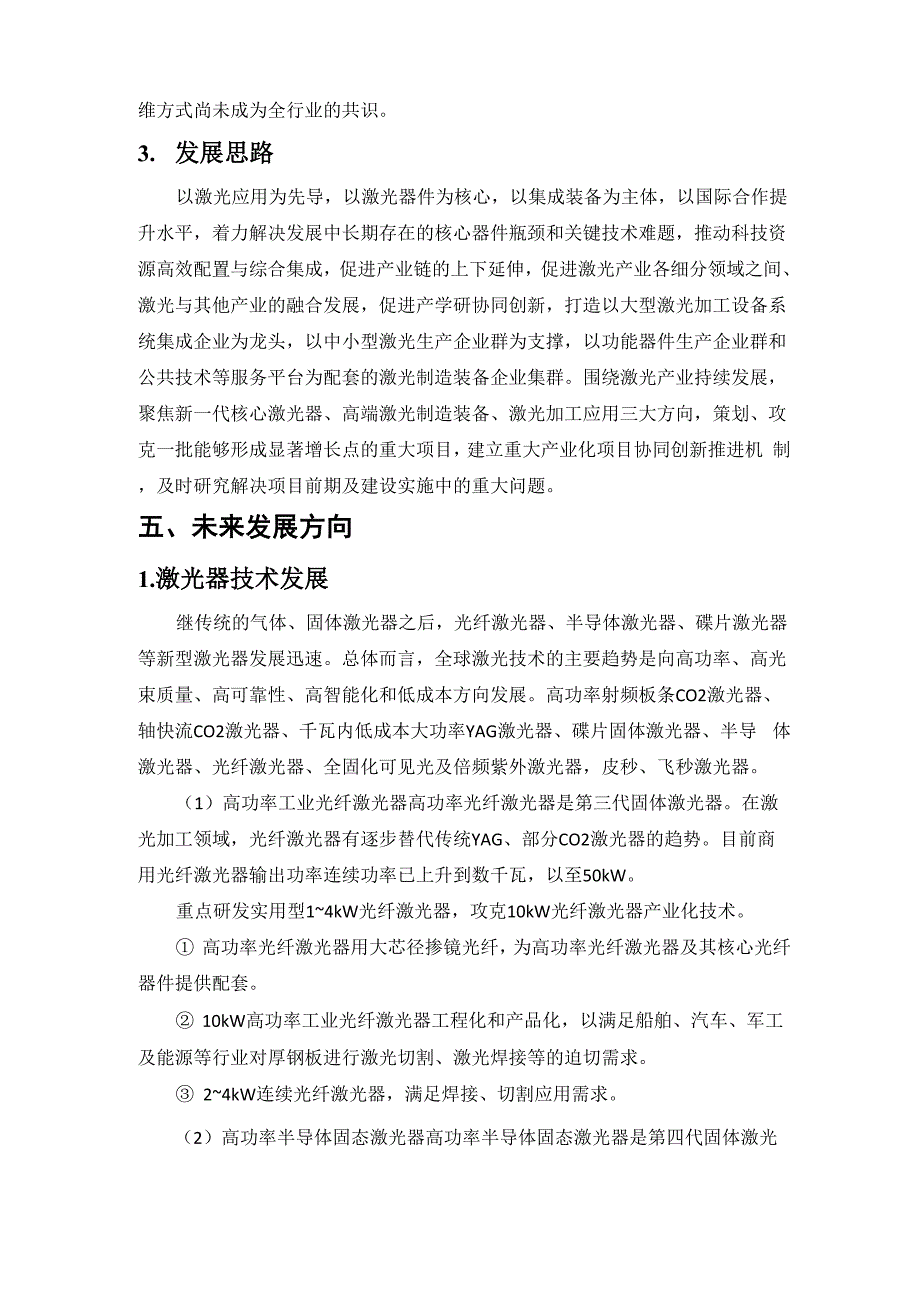 维方式尚未成为全行业的共识。

3. 发展思路

以激光应用为先导，以激光器件为核心，以集成装备为主体，以国际合作提升水平，着力解决发展中长期存在的核心器件瓶颈和关键技术难题，推动科技资源高效配置与综合集成，促进产业链的上下延伸，促进激光产业各细分领域之间、激光与其他产业的融合发展，促进产学研协同创新，打造以大型激光加工设备系统集成企业为龙头，以中小型激光生产企业群为支撑，以功能器件生产企业群和公共技术等服务平台为配套的激光制造装备企业集群。围绕激光产业持续发展，聚焦新一代核心激光器、高端激光制造装备、激光加工应用三大方向，策划、攻克一批能够形成显著增长点的重大项目，建立重大产业化项目协同创新推进机 制，及时研究解决项目前期及建设实施中的重大问题。

五、未来发展方向

1.激光器技术发展

继传统的气体、固体激光器之后，光纤激光器、半导体激光器、碟片激光器等新型激光器发展迅速。总体而言，全球激光技术的主要趋势是向高功率、高光束质量、高可靠性、高智能化和低成本方向发展。高功率射频板条CO2激光器、轴快流CO2激光器、千瓦内低成本大功率YAG激光器、碟片固体激光器、半导 体激光器、光纤激光器、全固化可见光及倍频紫外激光器，皮秒、飞秒激光器。

（1）高功率工业光纤激光器高功率光纤激光器是第三代固体激光器。在激光加工领域，光纤激光器有逐步替代传统YAG、部分CO2激光器的趋势。目前商用光纤激光器输出功率连续功率已上升到数千瓦，以至50kW。

重点研发实用型1~4kW光纤激光器，攻克10kW光纤激光器产业化技术。

① 高功率光纤激光器用大芯径掺镜光纤，为高功率光纤激光器及其核心光纤器件提供配套。

② 10kW高功率工业光纤激光器工程化和产品化，以满足船舶、汽车、军工及能源等行业对厚钢板进行激光切割、激光焊接等的迫切需求。

③ 2~4kW连续光纤激光器，满足焊接、切割应用需求。

（2）高功率半导体固态激光器高功率半导体固态激光器是第四代固体激光